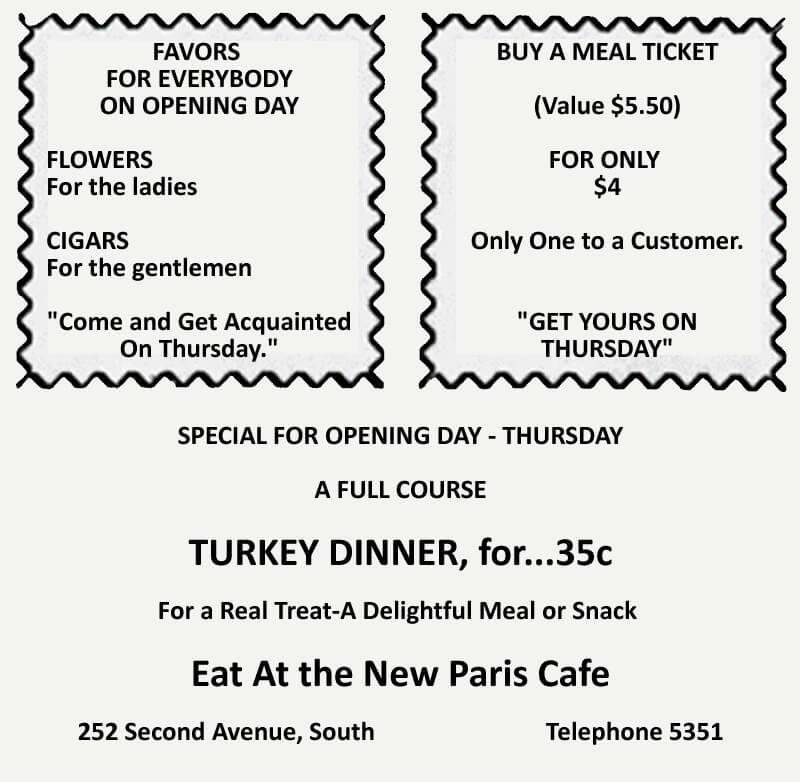 FAVORS
FOR EVERYBODY
ON OPENING DAY

FLOWERS
For the ladies

CIGARS
For the gentlemen

"Come and Get Acquainted On Thursday."

BUY A MEAL TICKET

(Value \$5.50)

FOR ONLY
\$4

Only One to a Customer.

"GET YOURS ON THURSDAY"

SPECIAL FOR OPENING DAY - THURSDAY

A FULL COURSE

TURKEY DINNER, for...35c

For a Real Treat-A Delightful Meal or Snack

Eat At the New Paris Cafe

252 Second Avenue, South

Telephone 5351